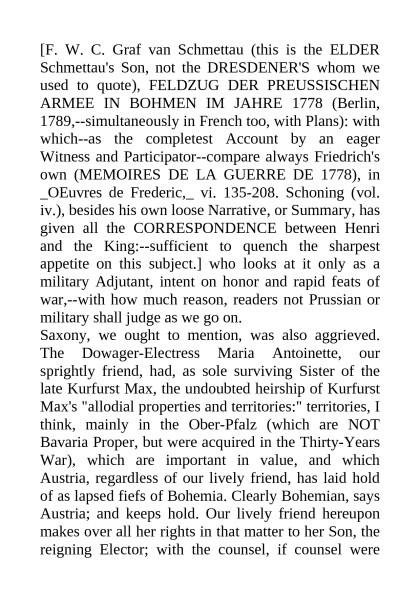 [F. W. C. Graf van Schmettau (this is the ELDER Schmettau's Son, not the DRESDENER'S whom we used to quote), FELDZUG DER PREUSSISCHEN ARMEE IN BOHMEN IM JAHRE 1778 (Berlin, 1789,--simultaneously in French too, with Plans): with which--as the completest Account by an eager Witness and Participator--compare always Friedrich's own (MEMOIRES DE LA GUERRE DE 1778), in _OEuvres de Frederic,_ vi. 135-208. Schoning (vol. iv.), besides his own loose Narrative, or Summary, has given all the CORRESPONDENCE between Henri and the King:--sufficient to quench the sharpest appetite on this subject.] who looks at it only as a military Adjutant, intent on honor and rapid feats of war,--with how much reason, readers not Prussian or military shall judge as we go on.
Saxony, we ought to mention, was also aggrieved. The Dowager-Electress Maria Antoinette, our sprightly friend, had, as sole surviving Sister of the late Kurfurst Max, the undoubted heirship of Kurfurst Max's "allodial properties and territories:" territories, I think, mainly in the Ober-Pfalz (which are NOT Bavaria Proper, but were acquired in the Thirty-Years War), which are important in value, and which Austria, regardless of our lively friend, has laid hold of as lapsed fiefs of Bohemia. Clearly Bohemian, says Austria; and keeps hold. Our lively friend hereupon makes over all her rights in that matter to her Son, the reigning Elector; with the counsel, if counsel were